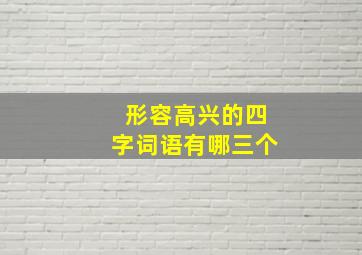 形容高兴的四字词语有哪三个